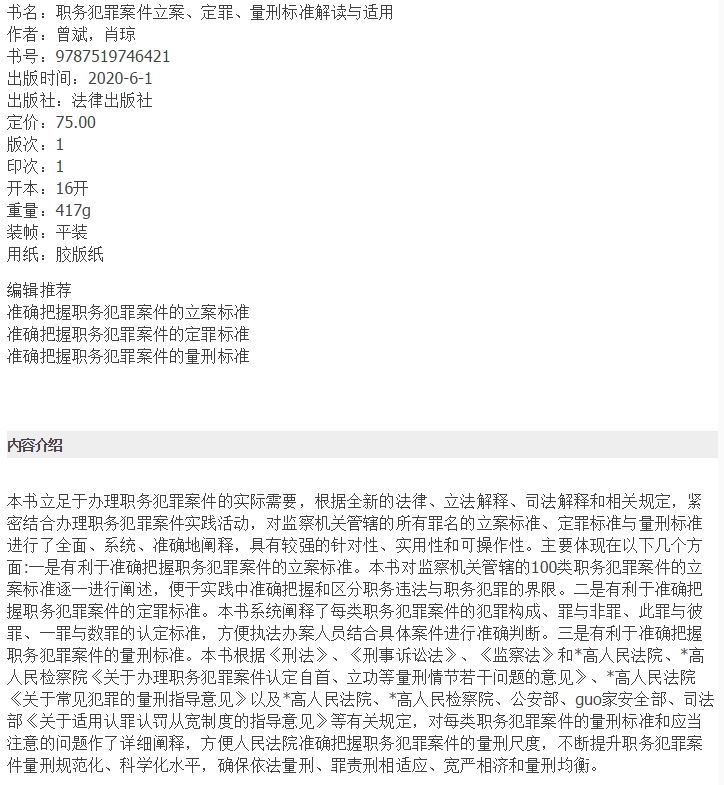 书名：职务犯罪案件立案、定罪、量刑标准解读与适用
作者：曾斌，肖琼
书号：9787519746421
出版时间：2020-6-1
出版社：法律出版社
定价：75.00
版次：1
印次：1
开本：16开
重量：417g
装帧：平装
用纸：胶版纸

编辑推荐
准确把握职务犯罪案件的立案标准
准确把握职务犯罪案件的定罪标准
准确把握职务犯罪案件的量刑标准

内容介绍

本书立足于办理职务犯罪案件的实际需要，根据全新的法律、立法解释、司法解释和相关规定，紧密结合办理职务犯罪案件实践活动，对监察机关管辖的所有罪名的立案标准、定罪标准与量刑标准进行了全面、系统、准确地阐释，具有较强的针对性、实用性和可操作性。主要体现在以下几个方面:一是有利于准确把握职务犯罪案件的立案标准。本书对监察机关管辖的100类职务犯罪案件的立案标准逐一进行阐述，便于实践中准确把握和区分职务违法与职务犯罪的界限。二是有利于准确把握职务犯罪案件的定罪标准。本书系统阐释了每类职务犯罪案件的犯罪构成、罪与非罪、此罪与彼罪、一罪与数罪的认定标准，方便执法办案人员结合具体案件进行准确判断。三是有利于准确把握职务犯罪案件的量刑标准。本书根据《刑法》、《刑事诉讼法》、《监察法》和*高人民法院、*高人民检察院《关于办理职务犯罪案件认定自首、立功等量刑情节若干问题的意见》、*高人民法院《关于常见犯罪的量刑指导意见》以及*高人民法院、*高人民检察院、公安部、guo家安全部、司法部《关于适用认罪认罚从宽制度的指导意见》等有关规定，对每类职务犯罪案件的量刑标准和应当注意的问题作了详细阐释，方便人民法院准确把握职务犯罪案件的量刑尺度，不断提升职务犯罪案件量刑规范化、科学化水平，确保依法量刑、罪责刑相适应、宽严相济和量刑均衡。